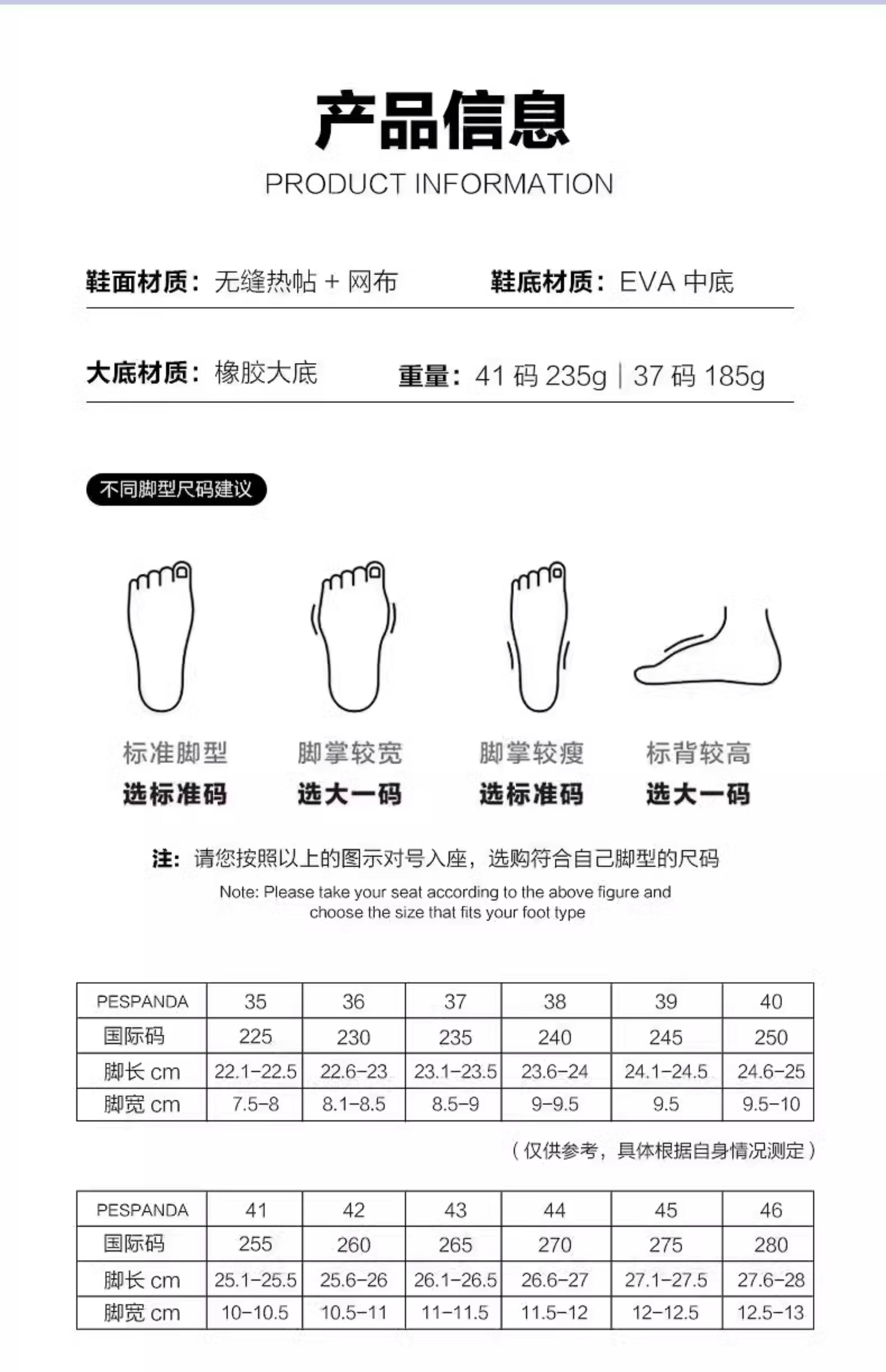 产品信息
PRODUCT INFORMATION

鞋面材质：无缝热帖 + 网布　鞋底材质：EVA 中底

大底材质：橡胶大底　重量：41 码 235g | 37 码 185g

不同脚型尺码建议

标准脚型
选标准码

脚掌较宽
选大一码

脚掌较瘦
选标准码

标背较高
选大一码

注：请您按照以上的图示对号入座，选购符合自己脚型的尺码

Note: Please take your seat according to the above figure and choose the size that fits your foot type

| PESPANDA | 35 | 36 | 37 | 38 | 39 | 40 |
|---|---|---|---|---|---|---|
| 国际码 | 225 | 230 | 235 | 240 | 245 | 250 |
| 脚长 cm | 22.1-22.5 | 22.6-23 | 23.1-23.5 | 23.6-24 | 24.1-24.5 | 24.6-25 |
| 脚宽 cm | 7.5-8 | 8.1-8.5 | 8.5-9 | 9-9.5 | 9.5 | 9.5-10 |

（仅供参考，具体根据自身情况测定）

| PESPANDA | 41 | 42 | 43 | 44 | 45 | 46 |
|---|---|---|---|---|---|---|
| 国际码 | 255 | 260 | 265 | 270 | 275 | 280 |
| 脚长 cm | 25.1-25.5 | 25.6-26 | 26.1-26.5 | 26.6-27 | 27.1-27.5 | 27.6-28 |
| 脚宽 cm | 10-10.5 | 10.5-11 | 11-11.5 | 11.5-12 | 12-12.5 | 12.5-13 |